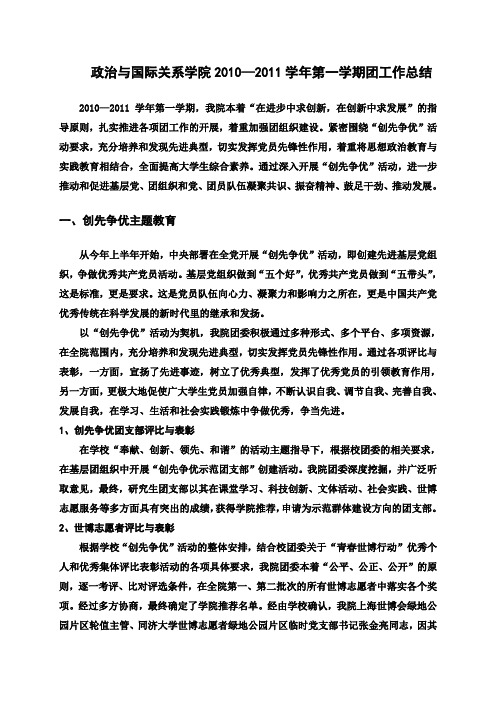 政治与国际关系学院 2010—2011 学年第一学期团工作总结

2010—2011 学年第一学期，我院本着“在进步中求创新，在创新中求发展”的指导原则，扎实推进各项团工作的开展，着重加强团组织建设。紧密围绕“创先争优”活动要求，充分培养和发现先进典型，切实发挥党员先锋性作用，着重将思想政治教育与实践教育相结合，全面提高大学生综合素养。通过深入开展“创先争优”活动，进一步推动和促进基层党、团组织和党、团员队伍凝聚共识、振奋精神、鼓足干劲、推动发展。

一、创先争优主题教育

从今年上半年开始，中央部署在全党开展“创先争优”活动，即创建先进基层党组织，争做优秀共产党员活动。基层党组织做到“五个好”，优秀共产党员做到“五带头”，这是标准，更是要求。这是党员队伍向心力、凝聚力和影响力之所在，更是中国共产党优秀传统在科学发展的新时代里的继承和发扬。

以“创先争优”活动为契机，我院团委积极通过多种形式、多个平台、多项资源，在全院范围内，充分培养和发现先进典型，切实发挥党员先锋性作用。通过各项评比与表彰，一方面，宣扬了先进事迹，树立了优秀典型，发挥了优秀党员的引领教育作用，另一方面，更极大地促使广大学生党员加强自律，不断认识自我、调节自我、完善自我、发展自我，在学习、生活和社会实践锻炼中争做优秀，争当先进。

1、创先争优团支部评比与表彰

在学校“奉献、创新、领先、和谐”的活动主题指导下，根据校团委的相关要求，在基层团组织中开展“创先争优示范团支部”创建活动。我院团委深度挖掘，并广泛听取意见，最终，研究生团支部以其在课堂学习、科技创新、文体活动、社会实践、世博志愿服务等多方面具有突出的成绩，获得学院推荐，申请为示范群体建设方向的团支部。

2、世博志愿者评比与表彰

根据学校“创先争优”活动的整体安排，结合校团委关于“青春世博行动”优秀个人和优秀集体评比表彰活动的各项具体要求，我院团委本着“公平、公正、公开”的原则，逐一考评、比对评选条件，在全院第一、第二批次的所有世博志愿者中落实各个奖项。经过多方协商，最终确定了学院推荐名单。经由学校确认，我院上海世博会绿地公园片区轮值主管、同济大学世博志愿者绿地公园片区临时党支部书记张金亮同志，因其